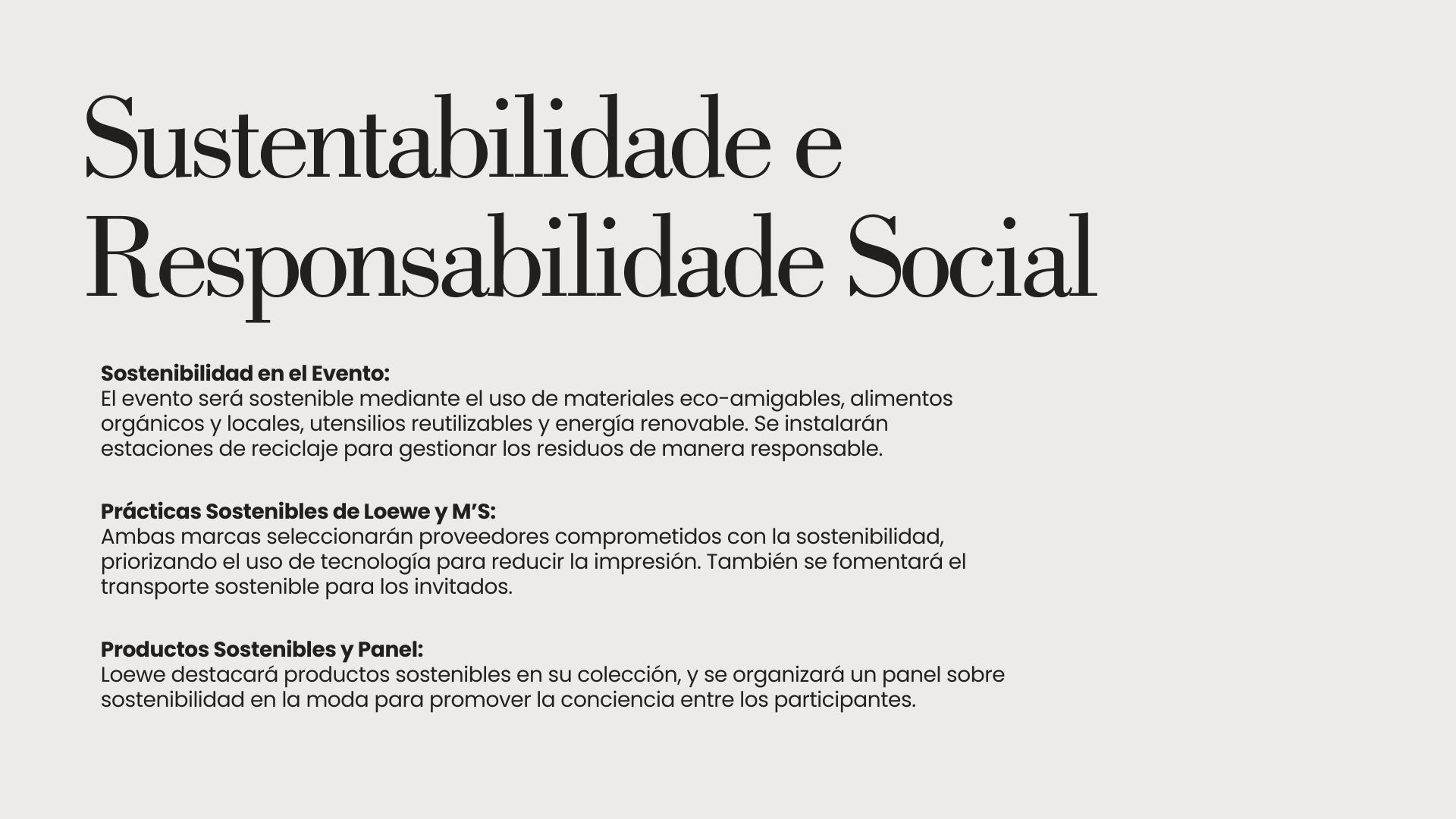 Sustentabilidade e Responsabilidade Social

Sostenibilidad en el Evento:
El evento será sostenible mediante el uso de materiales eco-amigables, alimentos orgánicos y locales, utensilios reutilizables y energía renovable. Se instalarán estaciones de reciclaje para gestionar los residuos de manera responsable.

Prácticas Sostenibles de Loewe y M'S:
Ambas marcas seleccionarán proveedores comprometidos con la sostenibilidad, priorizando el uso de tecnología para reducir la impresión. También se fomentará el transporte sostenible para los invitados.

Productos Sostenibles y Panel:
Loewe destacará productos sostenibles en su colección, y se organizará un panel sobre sostenibilidad en la moda para promover la conciencia entre los participantes.